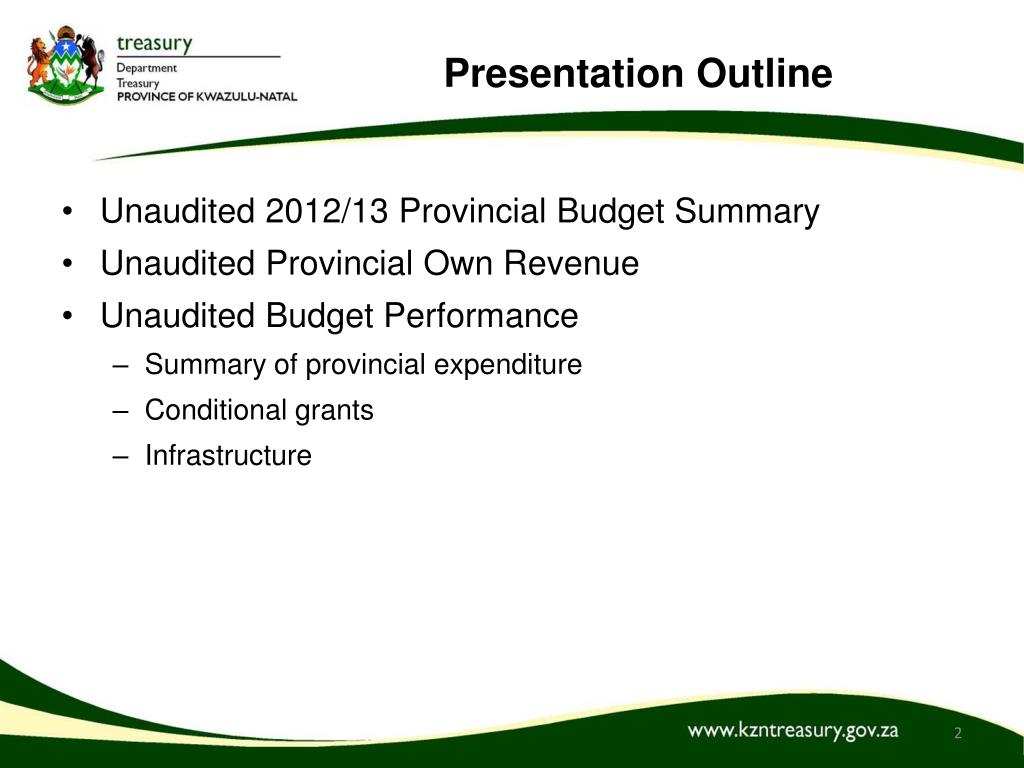 treasury
Department
Treasury
PROVINCE OF KWAZULU-NATAL

Presentation Outline

• Unaudited 2012/13 Provincial Budget Summary
• Unaudited Provincial Own Revenue
• Unaudited Budget Performance
– Summary of provincial expenditure
– Conditional grants
– Infrastructure

www.kzntreasury.gov.za

2